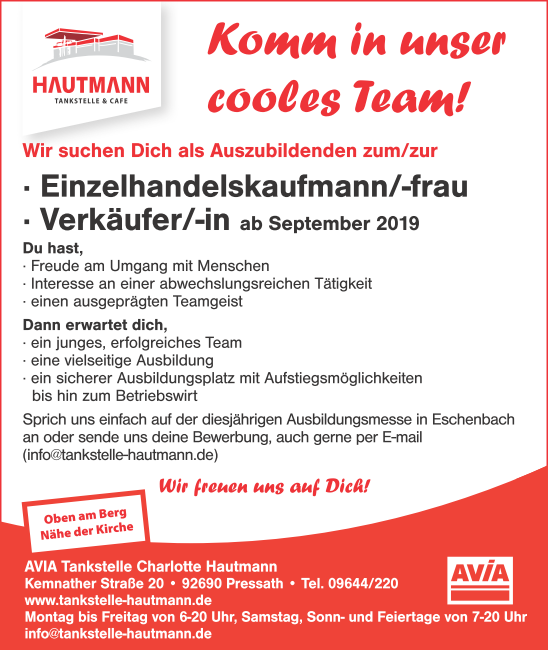 HAUTMANN
TANKSTELLE & CAFE

Komm in unser cooles Team!

Wir suchen Dich als Auszubildenden zum/zur

· Einzelhandelskaufmann/-frau
· Verkäufer/-in ab September 2019

Du hast,
· Freude am Umgang mit Menschen
· Interesse an einer abwechslungsreichen Tätigkeit
· einen ausgeprägten Teamgeist

Dann erwartet dich,
· ein junges, erfolgreiches Team
· eine vielseitige Ausbildung
· ein sicherer Ausbildungsplatz mit Aufstiegsmöglichkeiten bis hin zum Betriebswirt

Sprich uns einfach auf der diesjährigen Ausbildungsmesse in Eschenbach an oder sende uns deine Bewerbung, auch gerne per E-mail (info@tankstelle-hautmann.de)

Wir freuen uns auf Dich!

Oben am Berg
Nähe der Kirche

AVIA Tankstelle Charlotte Hautmann
Kemnather Straße 20 • 92690 Pressath • Tel. 09644/220
www.tankstelle-hautmann.de
Montag bis Freitag von 6-20 Uhr, Samstag, Sonn- und Feiertage von 7-20 Uhr
info@tankstelle-hautmann.de

AVIA